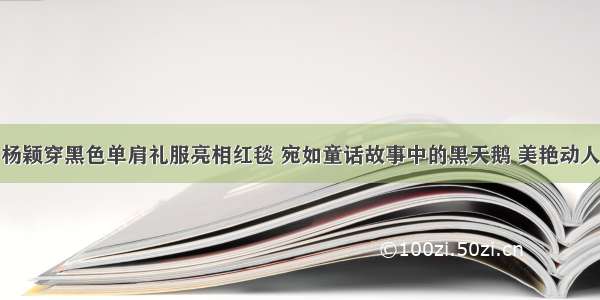 杨颖穿黑色单肩礼服亮相红毯 宛如童话故事中的黑天鹅 美艳动人

©100zi.50zi.cn